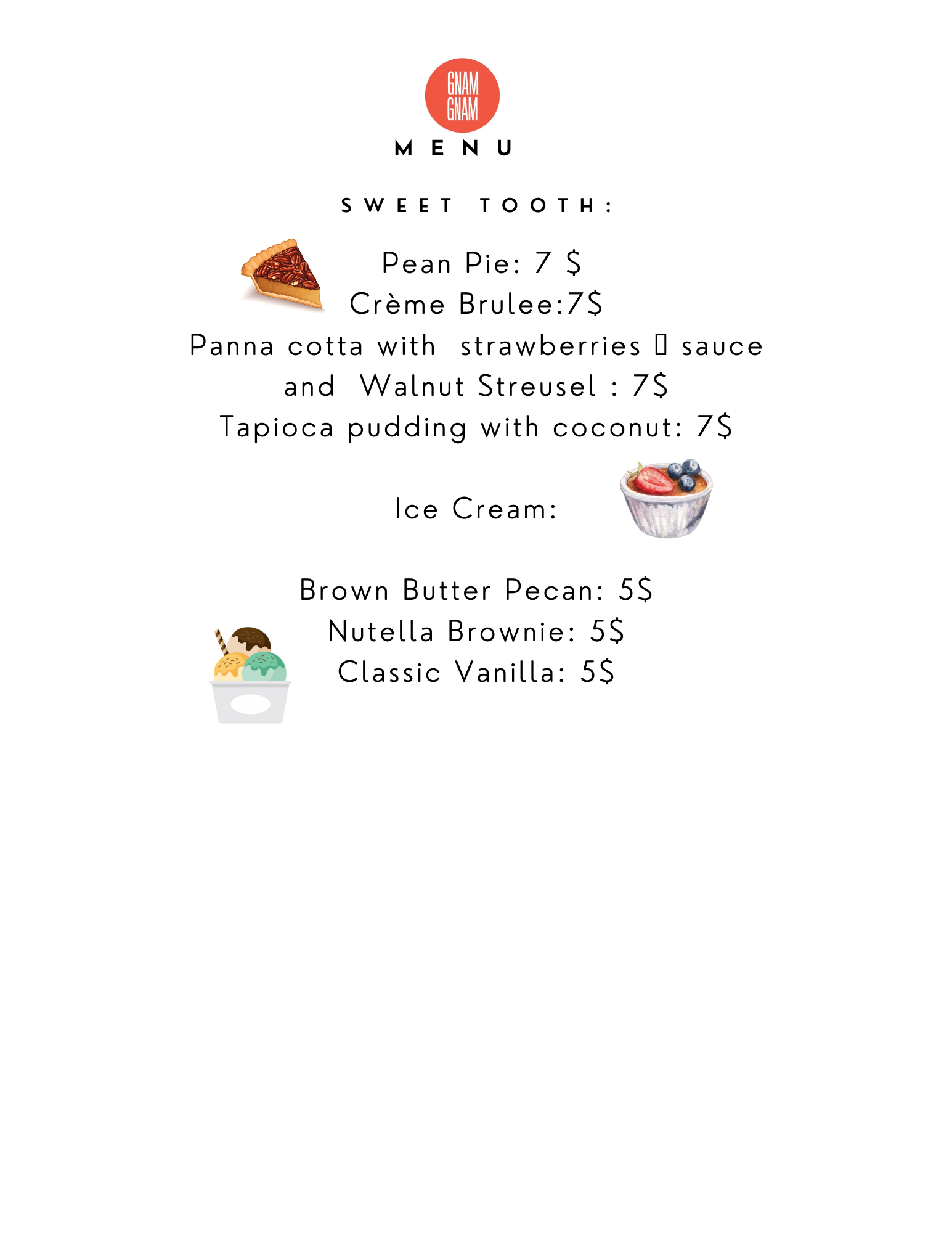 GNAM
GNAM

MENU

SWEET TOOTH:

Pean Pie: 7 $
Crème Brulee:7$
Panna cotta with strawberries ▯ sauce and Walnut Streusel : 7$
Tapioca pudding with coconut: 7$

Ice Cream:

Brown Butter Pecan: 5$
Nutella Brownie: 5$
Classic Vanilla: 5$